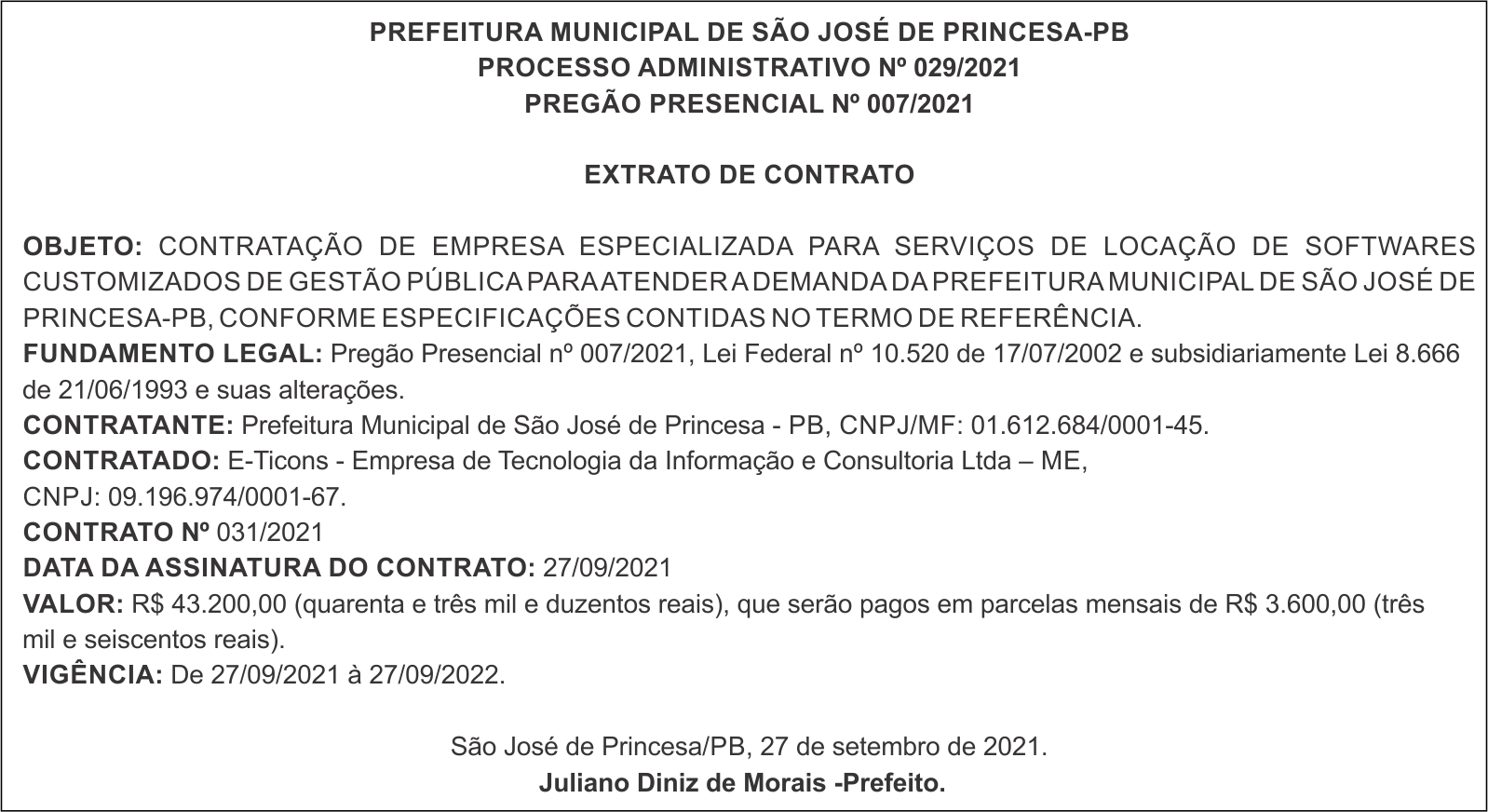 PREFEITURA MUNICIPAL DE SÃO JOSÉ DE PRINCESA-PB
PROCESSO ADMINISTRATIVO Nº 029/2021
PREGÃO PRESENCIAL Nº 007/2021

EXTRATO DE CONTRATO

OBJETO: CONTRATAÇÃO DE EMPRESA ESPECIALIZADA PARA SERVIÇOS DE LOCAÇÃO DE SOFTWARES CUSTOMIZADOS DE GESTÃO PÚBLICA PARA ATENDER A DEMANDA DA PREFEITURA MUNICIPAL DE SÃO JOSÉ DE PRINCESA-PB, CONFORME ESPECIFICAÇÕES CONTIDAS NO TERMO DE REFERÊNCIA.
FUNDAMENTO LEGAL: Pregão Presencial nº 007/2021, Lei Federal nº 10.520 de 17/07/2002 e subsidiariamente Lei 8.666 de 21/06/1993 e suas alterações.
CONTRATANTE: Prefeitura Municipal de São José de Princesa - PB, CNPJ/MF: 01.612.684/0001-45.
CONTRATADO: E-Ticons - Empresa de Tecnologia da Informação e Consultoria Ltda – ME, CNPJ: 09.196.974/0001-67.
CONTRATO Nº 031/2021
DATA DA ASSINATURA DO CONTRATO: 27/09/2021
VALOR: R$ 43.200,00 (quarenta e três mil e duzentos reais), que serão pagos em parcelas mensais de R$ 3.600,00 (três mil e seiscentos reais).
VIGÊNCIA: De 27/09/2021 à 27/09/2022.

São José de Princesa/PB, 27 de setembro de 2021.
Juliano Diniz de Morais -Prefeito.